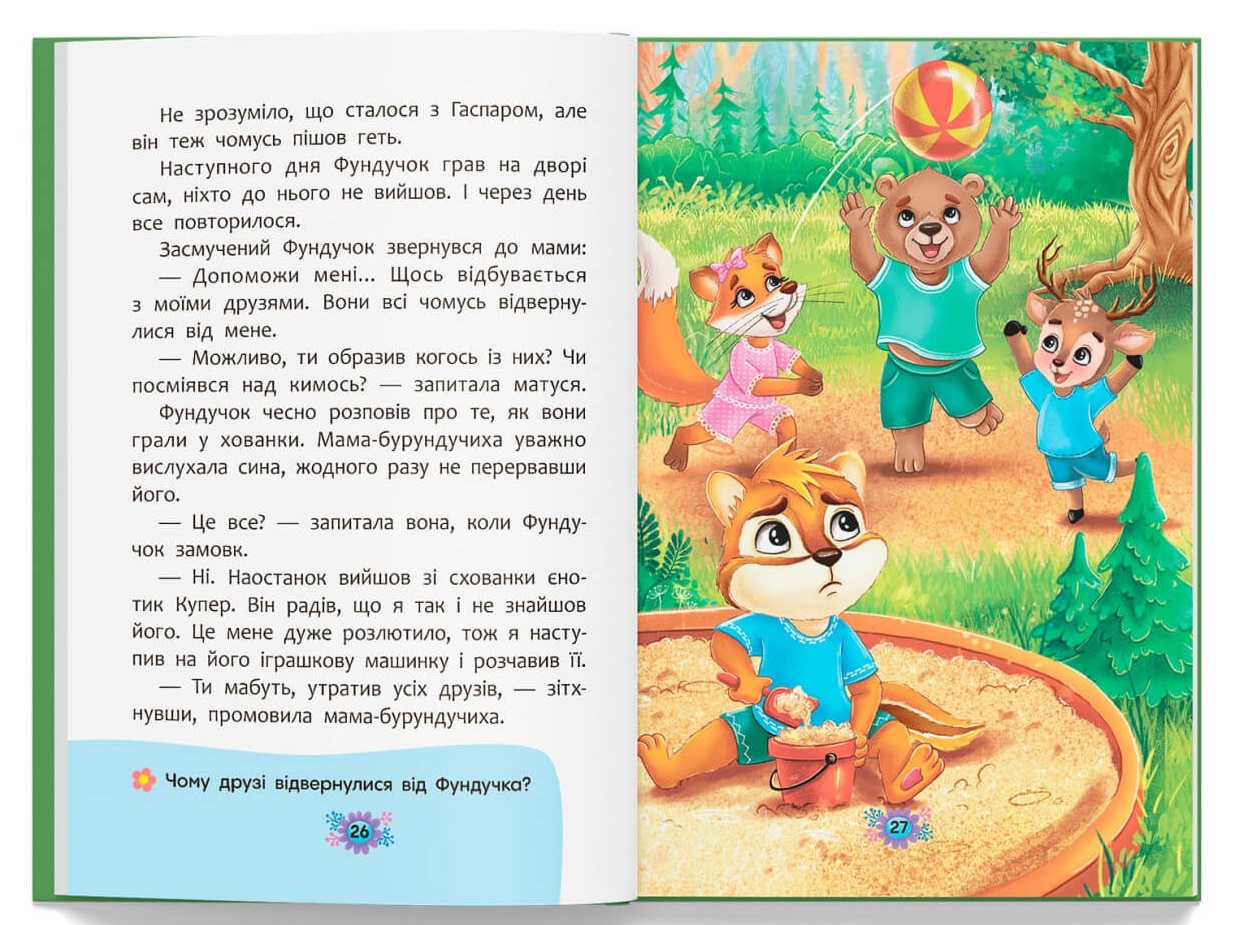 Не зрозуміло, що сталося з Гаспаром, але він теж чомусь пішов геть.

Наступного дня Фундучок грав на дворі сам, ніхто до нього не вийшов. І через день все повторилося.

Засмучений Фундучок звернувся до мами:

— Допоможи мені... Щось відбувається з моїми друзями. Вони всі чомусь відвернулися від мене.

— Можливо, ти образив когось із них? Чи посміявся над кимось? — запитала матуся.

Фундучок чесно розповів про те, як вони грали у хованки. Мама-бурундучиха уважно вислухала сина, жодного разу не перервавши його.

— Це все? — запитала вона, коли Фундучок замовк.

— Ні. Наостанок вийшов зі схованки єнотик Купер. Він радів, що я так і не знайшов його. Це мене дуже розлютило, тож я наступив на його іграшкову машинку і розчавив її.

— Ти мабуть, утратив усіх друзів, — зітхнувши, промовила мама-бурундучиха.

Чому друзі відвернулися від Фундучка?

26

27